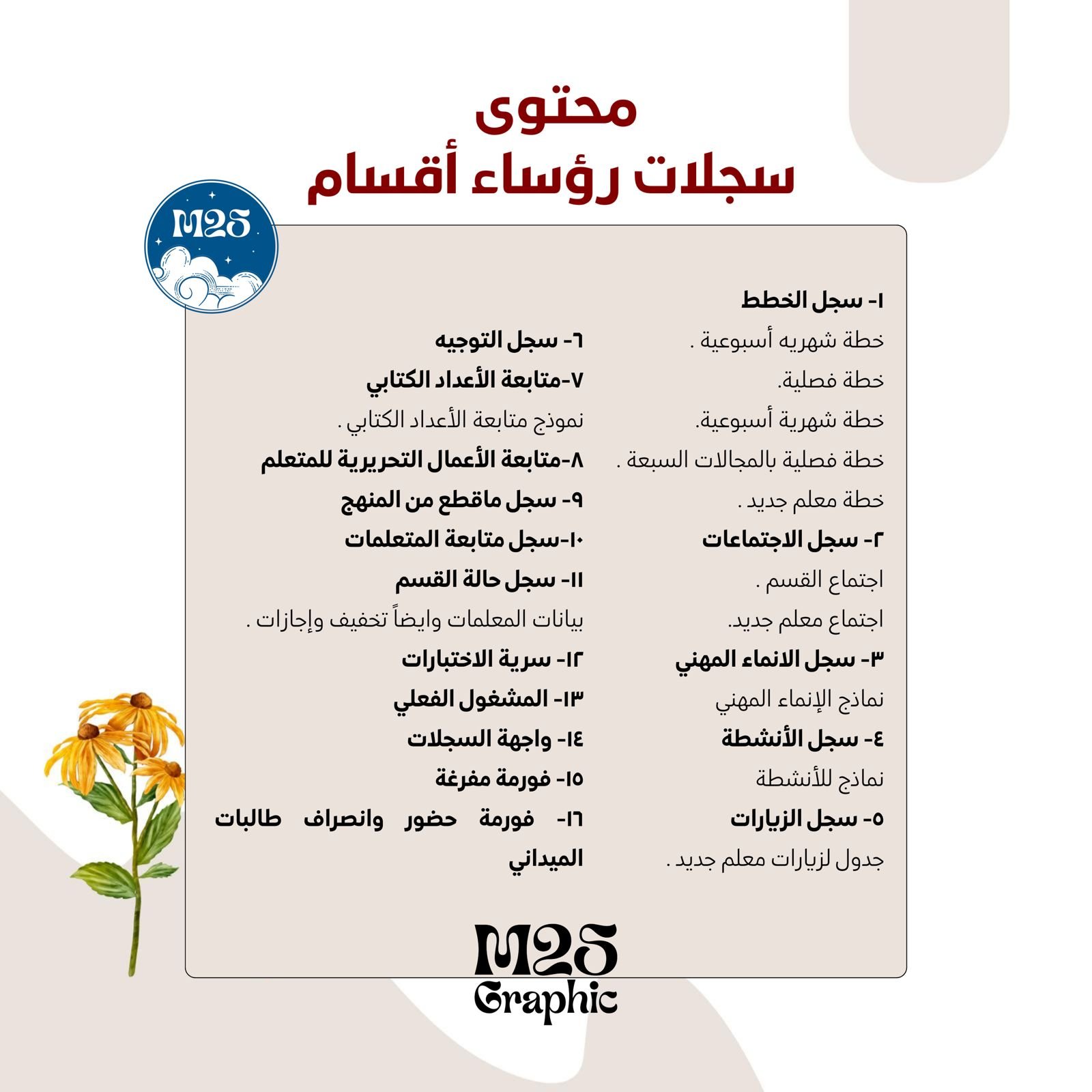 محتوى
سجلات رؤساء أقسام

M25

١- سجل الخطط
خطة شهريه أسبوعية .
خطة فصلية.
خطة شهرية أسبوعية.
خطة فصلية بالمجالات السبعة .
خطة معلم جديد .
٢- سجل الاجتماعات
اجتماع القسم .
اجتماع معلم جديد.
٣- سجل الانماء المهني
نماذج الإنماء المهني
٤- سجل الأنشطة
نماذج للأنشطة
٥- سجل الزيارات
جدول لزيارات معلم جديد .

٦- سجل التوجيه
٧-متابعة الأعداد الكتابي
نموذج متابعة الأعداد الكتابي .
٨-متابعة الأعمال التحريرية للمتعلم
٩- سجل ماقطع من المنهج
١٠-سجل متابعة المتعلمات
١١- سجل حالة القسم
بيانات المعلمات وايضاً تخفيف وإجازات .
١٢- سرية الاختبارات
١٣- المشغول الفعلي
١٤- واجهة السجلات
١٥- فورمة مفرغة
١٦- فورمة حضور وانصراف طالبات الميداني

M25
Graphic